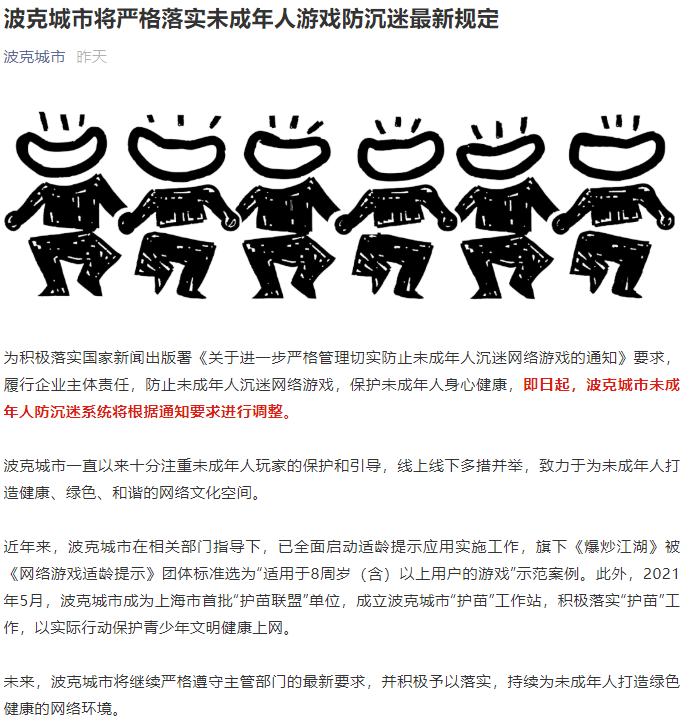 波克城市将严格落实未成年人游戏防沉迷最新规定

波克城市 昨天

为积极落实国家新闻出版署《关于进一步严格管理切实防止未成年人沉迷网络游戏的通知》要求，履行企业主体责任，防止未成年人沉迷网络游戏，保护未成年人身心健康，即日起，波克城市未成年人防沉迷系统将根据通知要求进行调整。

波克城市一直以来十分注重未成年人玩家的保护和引导，线上线下多措并举，致力于为未成年人打造健康、绿色、和谐的网络文化空间。

近年来，波克城市在相关部门指导下，已全面启动适龄提示应用实施工作，旗下《爆炒江湖》被《网络游戏适龄提示》团体标准选为“适用于8周岁（含）以上用户的游戏”示范案例。此外，2021年5月，波克城市成为上海市首批“护苗联盟”单位，成立波克城市“护苗”工作站，积极落实“护苗”工作，以实际行动保护青少年文明健康上网。

未来，波克城市将继续严格遵守主管部门的最新要求，并积极予以落实，持续为未成年人打造绿色健康的网络环境。